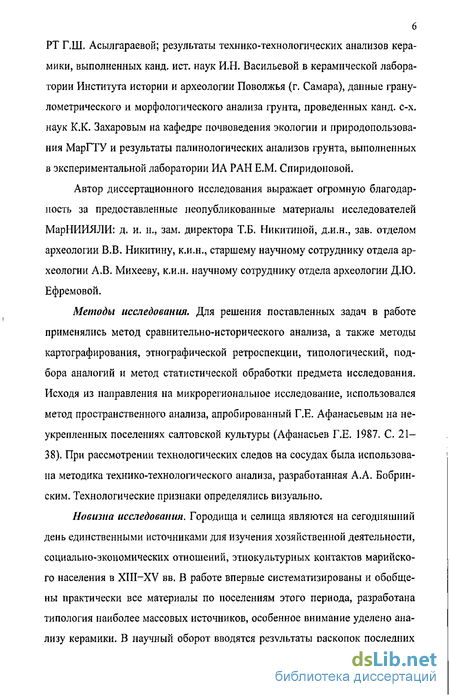 6

РТ Г.Ш. Асылгараевой; результаты технико-технологических анализов керамики, выполненных канд. ист. наук И.Н. Васильевой в керамической лаборатории Института истории и археологии Поволжья (г. Самара), данные гранулометрического и морфологического анализа грунта, проведенных канд. с-х. наук К.К. Захаровым на кафедре почвоведения экологии и природопользования МарГТУ и результаты палинологических анализов грунта, выполненных в экспериментальной лаборатории ИА РАН Е.М. Спиридоновой.

Автор диссертационного исследования выражает огромную благодарность за предоставленные неопубликованные материалы исследователей МарНИИЯЛИ: д. и. н., зам. директора Т.Б. Никитиной, д.и.н., зав. отделом археологии В.В. Никитину, к.и.н., старшему научному сотруднику отдела археологии А.В. Михееву, к.и.н. научному сотруднику отдела археологии Д.Ю. Ефремовой.

Методы исследования. Для решения поставленных задач в работе применялись метод сравнительно-исторического анализа, а также методы картографирования, этнографической ретроспекции, типологический, подбора аналогий и метод статистической обработки предмета исследования. Исходя из направления на микрорегиональное исследование, использовался метод пространственного анализа, апробированный Г.Е. Афанасьевым на неукрепленных поселениях салтовской культуры (Афанасьев Г.Е. 1987. С. 21–38). При рассмотрении технологических следов на сосудах была использована методика технико-технологического анализа, разработанная А.А. Бобринским. Технологические признаки определялись визуально.

Новизна исследования. Городища и селища являются на сегодняшний день единственными источниками для изучения хозяйственной деятельности, социально-экономических отношений, этнокультурных контактов марийского населения в XIII–XV вв. В работе впервые систематизированы и обобщены практически все материалы по поселениям этого периода, разработана типология наиболее массовых источников, особенное внимание уделено анализу керамики. В научный оборот вводятся результаты раскопок последних

dsLib.net
библиотека диссертаций